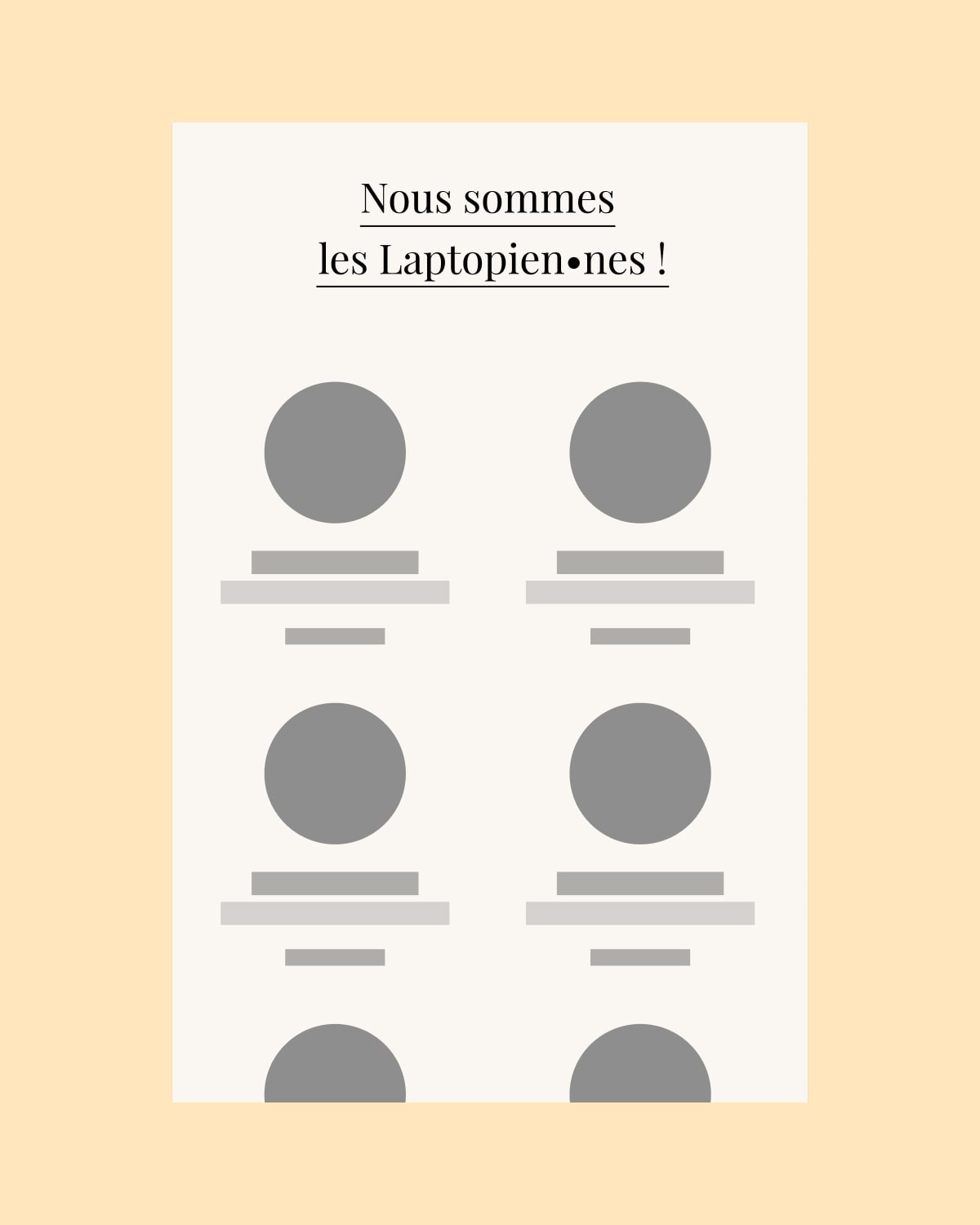 Nous sommes
les Laptopien•nes !